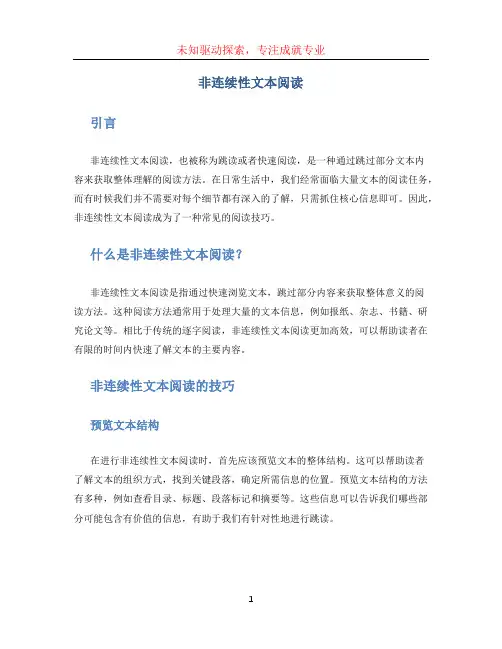 未知驱动探索，专注成就专业

非连续性文本阅读

引言

非连续性文本阅读，也被称为跳读或者快速阅读，是一种通过跳过部分文本内容来获取整体理解的阅读方法。在日常生活中，我们经常面临大量文本的阅读任务，而有时候我们并不需要对每个细节都有深入的了解，只需抓住核心信息即可。因此，非连续性文本阅读成为了一种常见的阅读技巧。

什么是非连续性文本阅读？

非连续性文本阅读是指通过快速浏览文本，跳过部分内容来获取整体意义的阅读方法。这种阅读方法通常用于处理大量的文本信息，例如报纸、杂志、书籍、研究论文等。相比于传统的逐字阅读，非连续性文本阅读更加高效，可以帮助读者在有限的时间内快速了解文本的主要内容。

非连续性文本阅读的技巧

预览文本结构

在进行非连续性文本阅读时，首先应该预览文本的整体结构。这可以帮助读者了解文本的组织方式，找到关键段落，确定所需信息的位置。预览文本结构的方法有多种，例如查看目录、标题、段落标记和摘要等。这些信息可以告诉我们哪些部分可能包含有价值的信息，有助于我们有针对性地进行跳读。

1